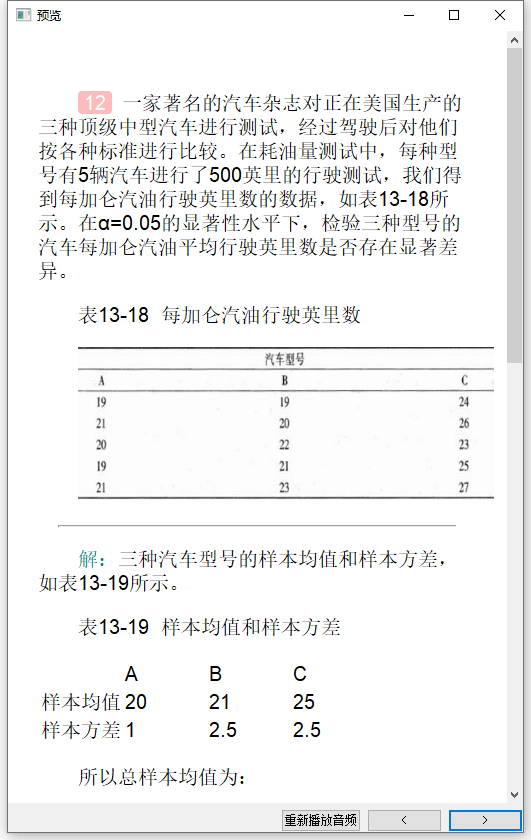 预览

12 一家著名的汽车杂志对正在美国生产的三种顶级中型汽车进行测试，经过驾驶后对他们按各种标准进行比较。在耗油量测试中，每种型号有5辆汽车进行了500英里的行驶测试，我们得到每加仑汽油行驶英里数的数据，如表13-18所示。在α=0.05的显著性水平下，检验三种型号的汽车每加仑汽油平均行驶英里数是否存在显著差异。

表13-18 每加仑汽油行驶英里数

| 汽车型号 | | |
|---|---|---|
| A | B | C |
| 19 | 19 | 24 |
| 21 | 20 | 26 |
| 20 | 22 | 23 |
| 19 | 21 | 25 |
| 21 | 23 | 27 |

解：三种汽车型号的样本均值和样本方差，如表13-19所示。

表13-19 样本均值和样本方差

| | A | B | C |
|---|---|---|---|
| 样本均值 | 20 | 21 | 25 |
| 样本方差 | 1 | 2.5 | 2.5 |

所以总样本均值为：

重新播放音频 < >